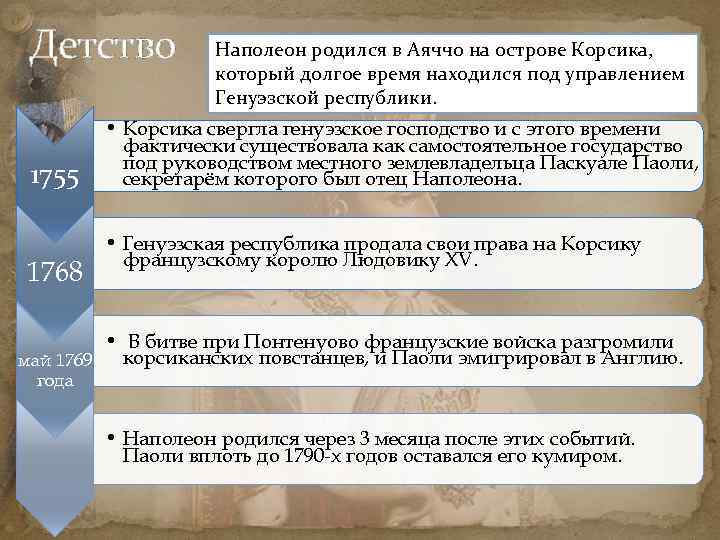 Детство

Наполеон родился в Аяччо на острове Корсика, который долгое время находился под управлением Генуэзской республики.

1755

• Корсика свергла генуэзское господство и с этого времени фактически существовала как самостоятельное государство под руководством местного землевладельца Паскуале Паоли, секретарём которого был отец Наполеона.

1768

• Генуэзская республика продала свои права на Корсику французскому королю Людовику XV.

май 1769 года

• В битве при Понтенуово французские войска разгромили корсиканских повстанцев, и Паоли эмигрировал в Англию.

• Наполеон родился через 3 месяца после этих событий. Паоли вплоть до 1790-х годов оставался его кумиром.